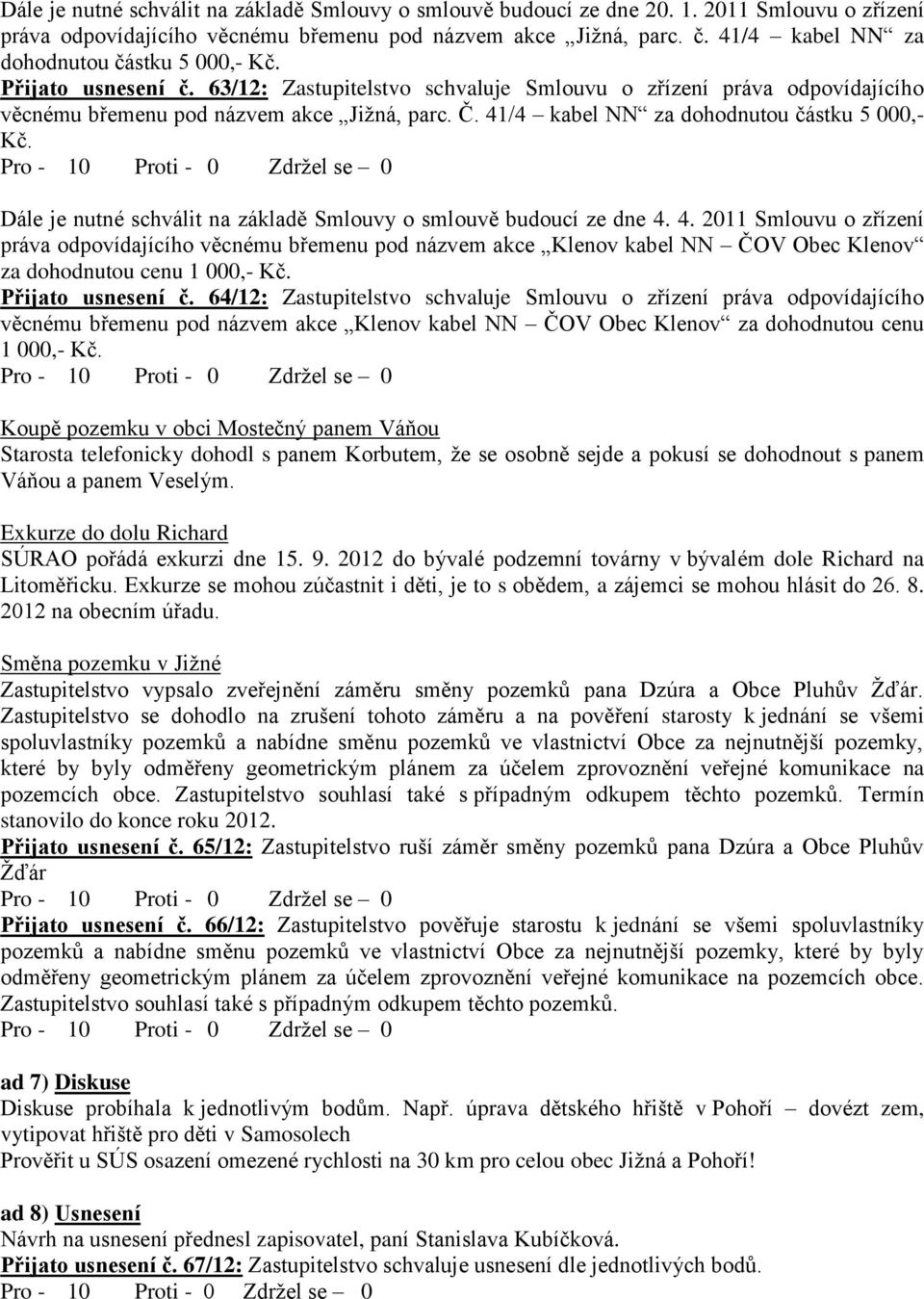 Dále je nutné schválit na základě Smlouvy o smlouvě budoucí ze dne 20. 1. 2011 Smlouvu o zřízení práva odpovídajícího věcnému břemenu pod názvem akce „Jižná, parc. č. 41/4 – kabel NN“ za dohodnutou částku 5 000,- Kč.
Přijato usnesení č. 63/12: Zastupitelstvo schvaluje Smlouvu o zřízení práva odpovídajícího věcnému břemenu pod názvem akce „Jižná, parc. Č. 41/4 – kabel NN“ za dohodnutou částku 5 000,- Kč.
Pro - 10 Proti - 0 Zdržel se – 0

Dále je nutné schválit na základě Smlouvy o smlouvě budoucí ze dne 4. 4. 2011 Smlouvu o zřízení práva odpovídajícího věcnému břemenu pod názvem akce „Klenov kabel NN – ČOV Obec Klenov“ za dohodnutou cenu 1 000,- Kč.
Přijato usnesení č. 64/12: Zastupitelstvo schvaluje Smlouvu o zřízení práva odpovídajícího věcnému břemenu pod názvem akce „Klenov kabel NN – ČOV Obec Klenov“ za dohodnutou cenu 1 000,- Kč.
Pro - 10 Proti - 0 Zdržel se – 0

Koupě pozemku v obci Mostečný panem Váňou
Starosta telefonicky dohodl s panem Korbutem, že se osobně sejde a pokusí se dohodnout s panem Váňou a panem Veselým.

Exkurze do dolu Richard
SÚRAO pořádá exkurzi dne 15. 9. 2012 do bývalé podzemní továrny v bývalém dole Richard na Litoměřicku. Exkurze se mohou zúčastnit i děti, je to s obědem, a zájemci se mohou hlásit do 26. 8. 2012 na obecním úřadu.

Směna pozemku v Jižné
Zastupitelstvo vypsalo zveřejnění záměru směny pozemků pana Dzúra a Obce Pluhův Žďár. Zastupitelstvo se dohodlo na zrušení tohoto záměru a na pověření starosty k jednání se všemi spoluvlastníky pozemků a nabídne směnu pozemků ve vlastnictví Obce za nejnutnější pozemky, které by byly odměřeny geometrickým plánem za účelem zprovoznění veřejné komunikace na pozemcích obce. Zastupitelstvo souhlasí také s případným odkupem těchto pozemků. Termín stanovilo do konce roku 2012.
Přijato usnesení č. 65/12: Zastupitelstvo ruší záměr směny pozemků pana Dzúra a Obce Pluhův Žďár
Pro - 10 Proti - 0 Zdržel se – 0
Přijato usnesení č. 66/12: Zastupitelstvo pověřuje starostu k jednání se všemi spoluvlastníky pozemků a nabídne směnu pozemků ve vlastnictví Obce za nejnutnější pozemky, které by byly odměřeny geometrickým plánem za účelem zprovoznění veřejné komunikace na pozemcích obce. Zastupitelstvo souhlasí také s případným odkupem těchto pozemků.
Pro - 10 Proti - 0 Zdržel se – 0

ad 7) Diskuse
Diskuse probíhala k jednotlivým bodům. Např. úprava dětského hřiště v Pohoří – dovézt zem, vytipovat hřiště pro děti v Samosolech
Prověřit u SÚS osazení omezené rychlosti na 30 km pro celou obec Jižná a Pohoří!

ad 8) Usnesení
Návrh na usnesení přednesl zapisovatel, paní Stanislava Kubíčková.
Přijato usnesení č. 67/12: Zastupitelstvo schvaluje usnesení dle jednotlivých bodů.
Pro - 10 Proti - 0 Zdržel se – 0